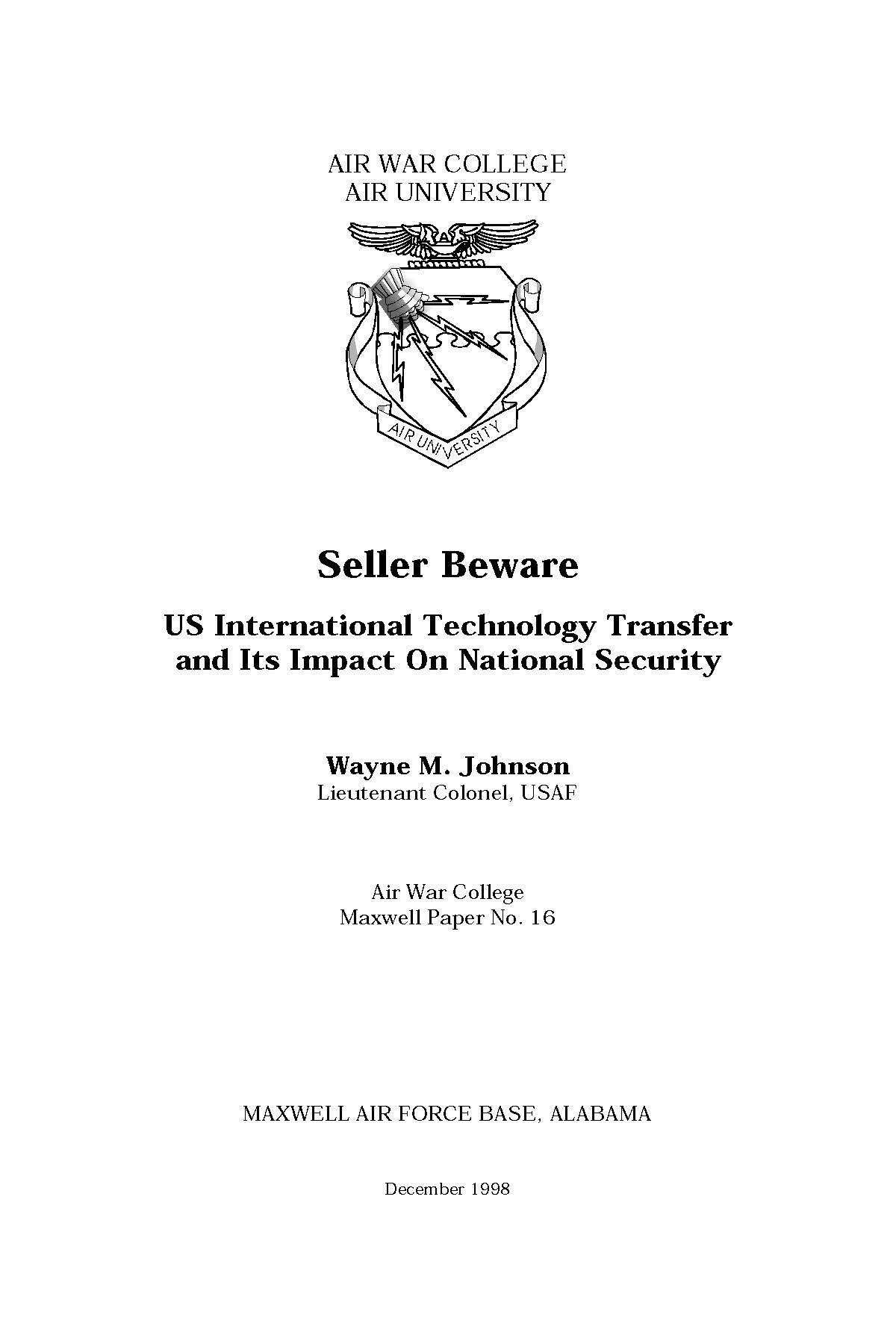 AIR WAR COLLEGE
AIR UNIVERSITY

AIR UNIVERSITY

Seller Beware

US International Technology Transfer and Its Impact On National Security

Wayne M. Johnson
Lieutenant Colonel, USAF

Air War College
Maxwell Paper No. 16

MAXWELL AIR FORCE BASE, ALABAMA

December 1998